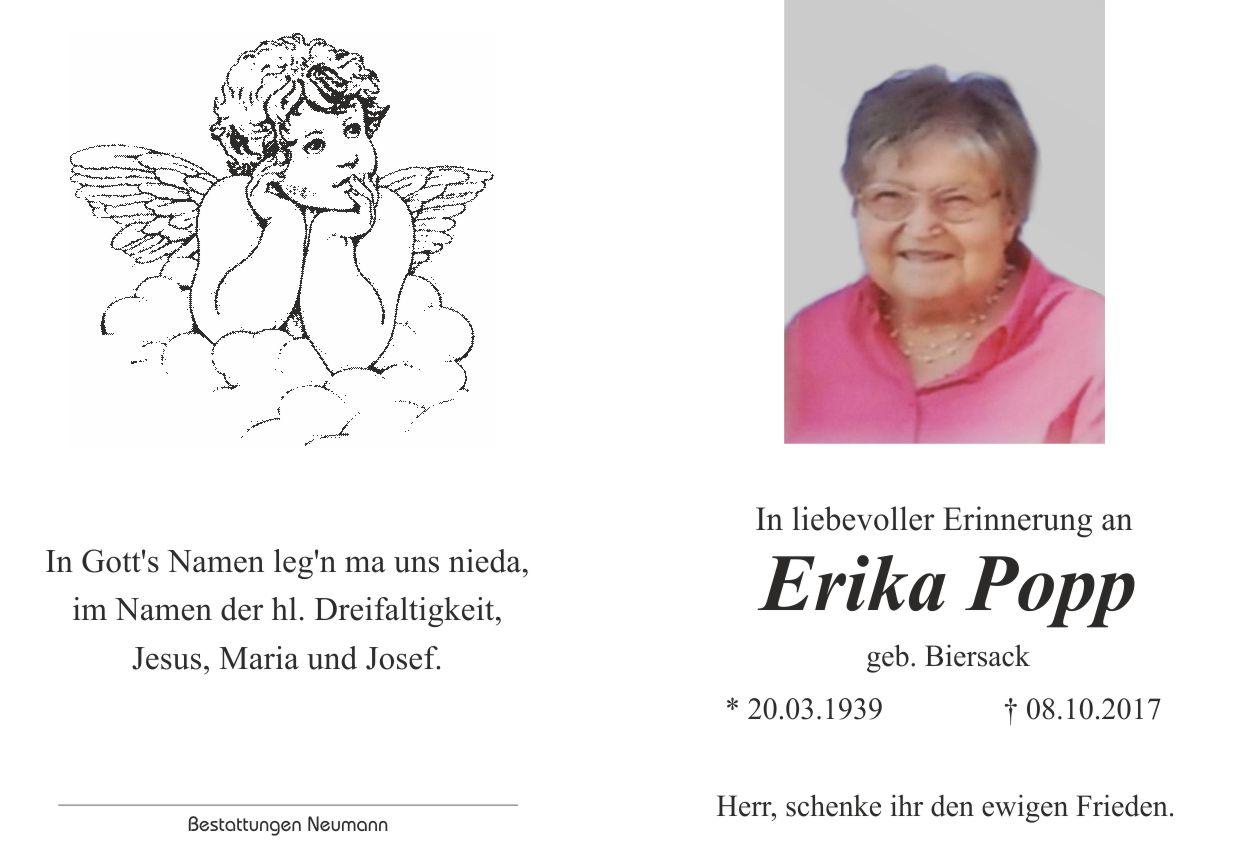 In Gott's Namen leg'n ma uns nieda,
im Namen der hl. Dreifaltigkeit,
Jesus, Maria und Josef.

Bestattungen Neumann

In liebevoller Erinnerung an

Erika Popp

geb. Biersack

* 20.03.1939    † 08.10.2017

Herr, schenke ihr den ewigen Frieden.